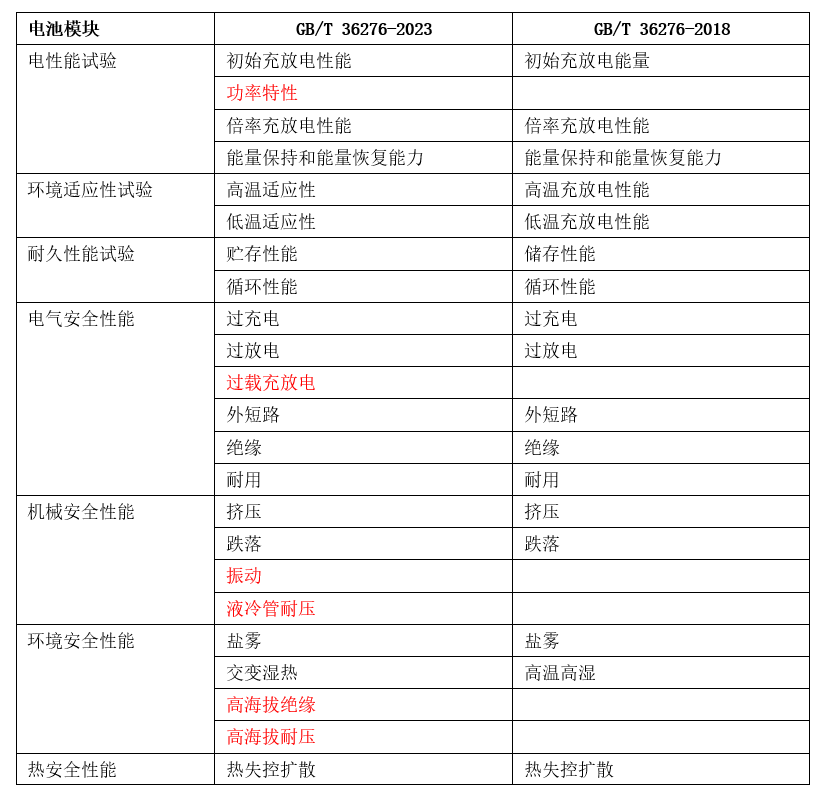 | 电池模块 | GB/T 36276-2023 | GB/T 36276-2018 |
|---|---|---|
| 电性能试验 | 初始充放电性能 | 初始充放电能量 |
| | 功率特性 | |
| | 倍率充放电性能 | 倍率充放电性能 |
| | 能量保持和能量恢复能力 | 能量保持和能量恢复能力 |
| 环境适应性试验 | 高温适应性 | 高温充放电性能 |
| | 低温适应性 | 低温充放电性能 |
| 耐久性能试验 | 贮存性能 | 储存性能 |
| | 循环性能 | 循环性能 |
| 电气安全性能 | 过充电 | 过充电 |
| | 过放电 | 过放电 |
| | 过载充放电 | |
| | 外短路 | 外短路 |
| | 绝缘 | 绝缘 |
| | 耐用 | 耐用 |
| 机械安全性能 | 挤压 | 挤压 |
| | 跌落 | 跌落 |
| | 振动 | |
| | 液冷管耐压 | |
| 环境安全性能 | 盐雾 | 盐雾 |
| | 交变湿热 | 高温高湿 |
| | 高海拔绝缘 | |
| | 高海拔耐压 | |
| 热安全性能 | 热失控扩散 | 热失控扩散 |